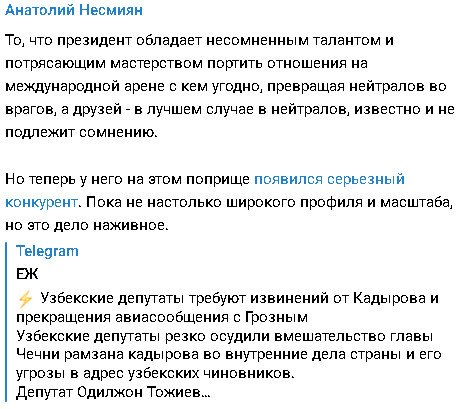 Анатолий Несмиян

То, что президент обладает несомненным талантом и потрясающим мастерством портить отношения на международной арене с кем угодно, превращая нейтралов во врагов, а друзей - в лучшем случае в нейтралов, известно и не подлежит сомнению.

Но теперь у него на этом поприще появился серьезный конкурент. Пока не настолько широкого профиля и масштаба, но это дело наживное.

Telegram
ЕЖ
⚡ Узбекские депутаты требуют извинений от Кадырова и прекращения авиасообщения с Грозным
Узбекские депутаты резко осудили вмешательство главы Чечни рамзана кадырова во внутренние дела страны и его угрозы в адрес узбекских чиновников.
Депутат Одилжон Тожиев...